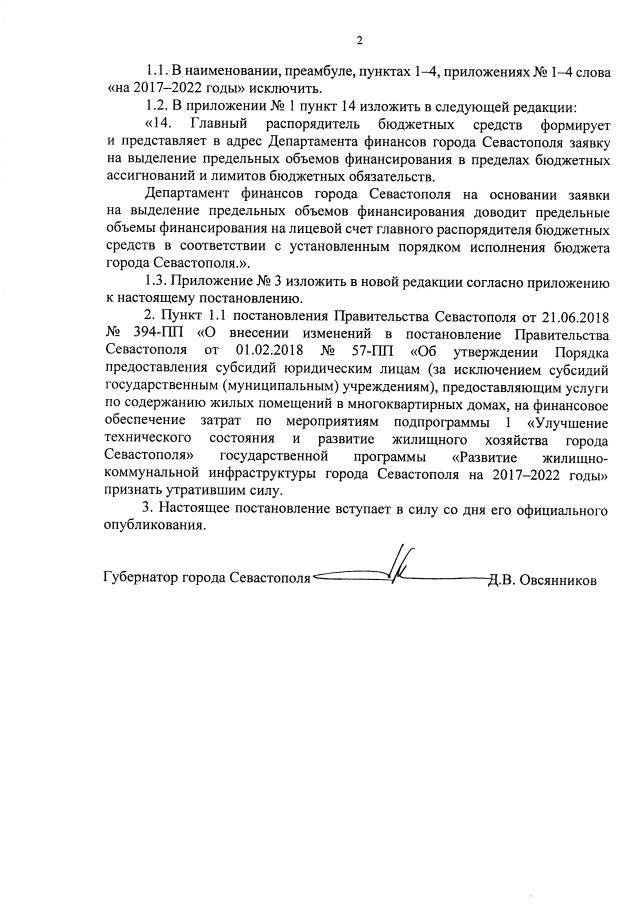 2

1.1. В наименовании, преамбуле, пунктах 1–4, приложениях № 1–4 слова «на 2017–2022 годы» исключить.

1.2. В приложении № 1 пункт 14 изложить в следующей редакции:

«14. Главный распорядитель бюджетных средств формирует и представляет в адрес Департамента финансов города Севастополя заявку на выделение предельных объемов финансирования в пределах бюджетных ассигнований и лимитов бюджетных обязательств.

Департамент финансов города Севастополя на основании заявки на выделение предельных объемов финансирования доводит предельные объемы финансирования на лицевой счет главного распорядителя бюджетных средств в соответствии с установленным порядком исполнения бюджета города Севастополя.».

1.3. Приложение № 3 изложить в новой редакции согласно приложению к настоящему постановлению.

2. Пункт 1.1 постановления Правительства Севастополя от 21.06.2018 № 394-ПП «О внесении изменений в постановление Правительства Севастополя от 01.02.2018 № 57-ПП «Об утверждении Порядка предоставления субсидий юридическим лицам (за исключением субсидий государственным (муниципальным) учреждениям), предоставляющим услуги по содержанию жилых помещений в многоквартирных домах, на финансовое обеспечение затрат по мероприятиям подпрограммы 1 «Улучшение технического состояния и развитие жилищного хозяйства города Севастополя» государственной программы «Развитие жилищно-коммунальной инфраструктуры города Севастополя на 2017–2022 годы» признать утратившим силу.

3. Настоящее постановление вступает в силу со дня его официального опубликования.

Губернатор города Севастополя Д.В. Овсянников